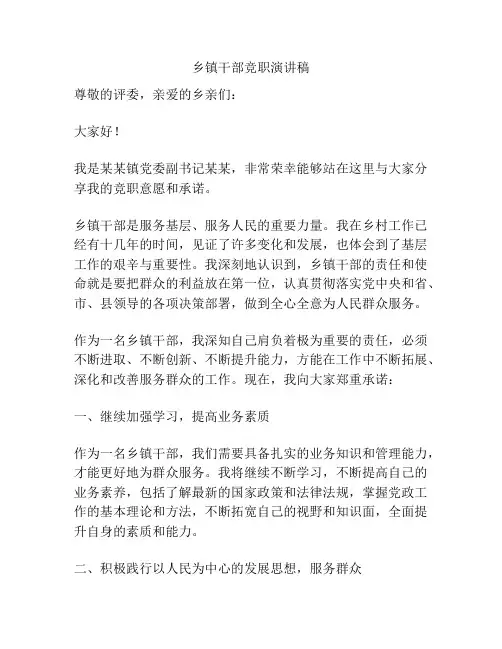 乡镇干部竞职演讲稿

尊敬的评委，亲爱的乡亲们：

大家好！

我是某某镇党委副书记某某，非常荣幸能够站在这里与大家分享我的竞职意愿和承诺。

乡镇干部是服务基层、服务人民的重要力量。我在乡村工作已经有十几年的时间，见证了许多变化和发展，也体会到了基层工作的艰辛与重要性。我深刻地认识到，乡镇干部的责任和使命就是要把群众的利益放在第一位，认真贯彻落实党中央和省、市、县领导的各项决策部署，做到全心全意为人民群众服务。

作为一名乡镇干部，我深知自己肩负着极为重要的责任，必须不断进取、不断创新、不断提升能力，方能在工作中不断拓展、深化和改善服务群众的工作。现在，我向大家郑重承诺：

一、继续加强学习，提高业务素质

作为一名乡镇干部，我们需要具备扎实的业务知识和管理能力，才能更好地为群众服务。我将继续不断学习，不断提高自己的业务素养，包括了解最新的国家政策和法律法规，掌握党政工作的基本理论和方法，不断拓宽自己的视野和知识面，全面提升自身的素质和能力。

二、积极践行以人民为中心的发展思想，服务群众